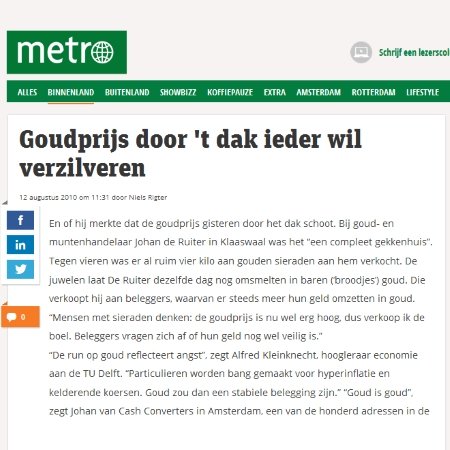 metro

Schrijf een lezerscol

ALLES BINNENLAND BUITENLAND SHOWBIZZ KOFFIEPAUZE EXTRA AMSTERDAM ROTTERDAM LIFESTYLE

Goudprijs door 't dak ieder wil verzilveren

12 augustus 2010 om 11:31 door Niels Rigter

f
in

0

En of hij merkte dat de goudprijs gisteren door het dak schoot. Bij goud- en muntenhandelaar Johan de Ruiter in Klaaswaal was het "een compleet gekkenhuis". Tegen vieren was er al ruim vier kilo aan gouden sieraden aan hem verkocht. De juwelen laat De Ruiter dezelfde dag nog omsmelten in baren ('broodjes') goud. Die verkoopt hij aan beleggers, waarvan er steeds meer hun geld omzetten in goud. "Mensen met sieraden denken: de goudprijs is nu wel erg hoog, dus verkoop ik de boel. Beleggers vragen zich af of hun geld nog wel veilig is."
"De run op goud reflecteert angst", zegt Alfred Kleinknecht, hoogleraar economie aan de TU Delft. "Particulieren worden bang gemaakt voor hyperinflatie en kelderende koersen. Goud zou dan een stabiele belegging zijn." "Goud is goud", zegt Johan van Cash Converters in Amsterdam, een van de honderd adressen in de